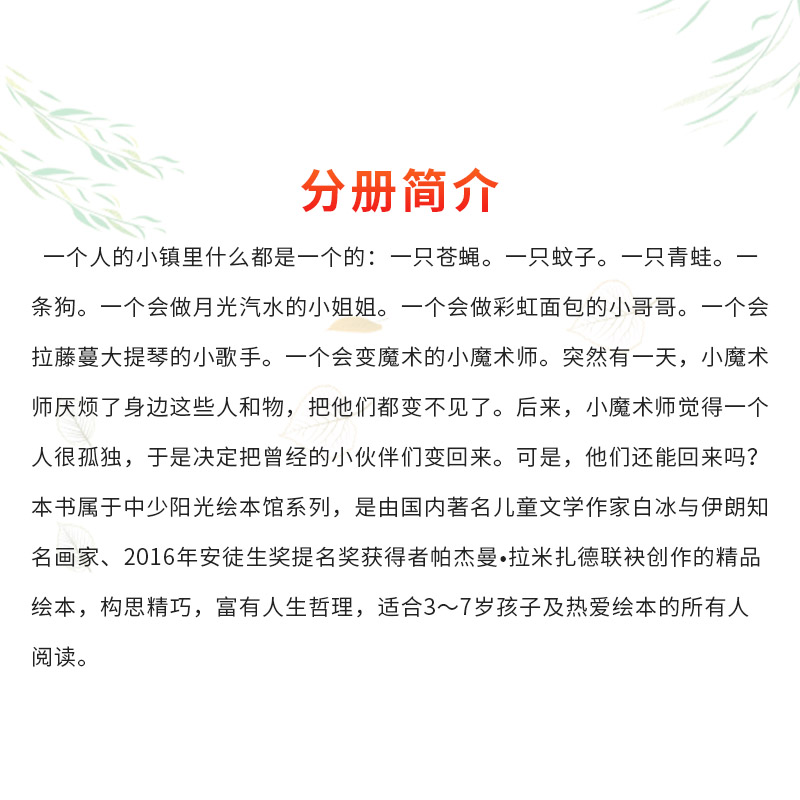 分册简介

一个人的小镇里什么都是一个的：一只苍蝇。一只蚊子。一只青蛙。一条狗。一个会做月光汽水的小姐姐。一个会做彩虹面包的小哥哥。一个会拉藤蔓大提琴的小歌手。一个会变魔术的小魔术师。突然有一天，小魔术师厌烦了身边这些人和物，把他们都变不见了。后来，小魔术师觉得一个人很孤独，于是决定把曾经的小伙伴们变回来。可是，他们还能回来吗？
本书属于中少阳光绘本馆系列，是由国内著名儿童文学作家白冰与伊朗知名画家、2016年安徒生奖提名奖获得者帕杰曼•拉米扎德联袂创作的精品绘本，构思精巧，富有人生哲理，适合3～7岁孩子及热爱绘本的所有人阅读。